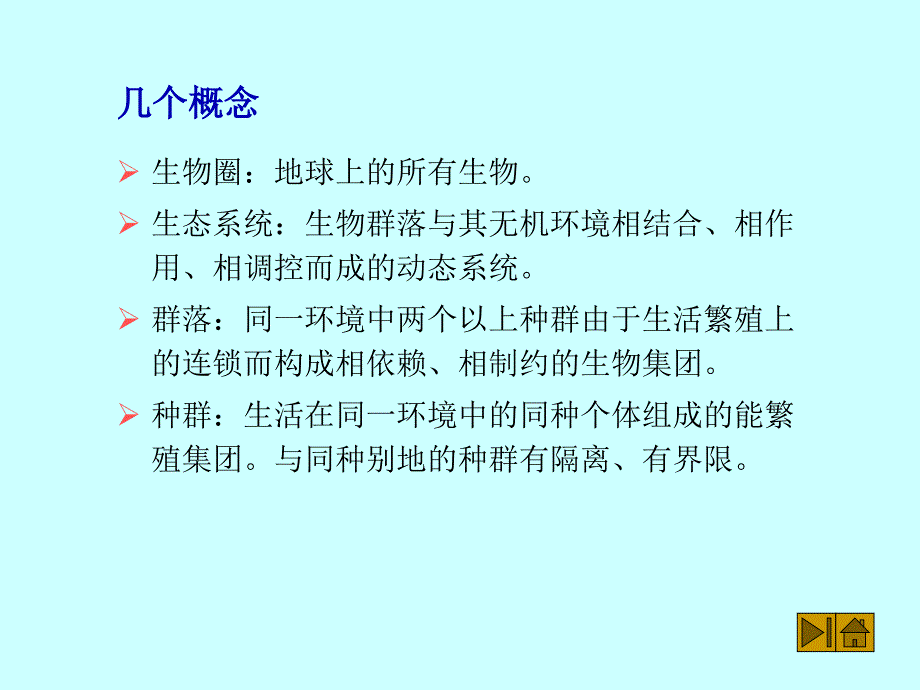 几个概念

➢ 生物圈：地球上的所有生物。

➢ 生态系统：生物群落与其无机环境相结合、相作用、相调控而成的动态系统。

➢ 群落：同一环境中两个以上种群由于生活繁殖上的连锁而构成相依赖、相制约的生物集团。

➢ 种群：生活在同一环境中的同种个体组成的能繁殖集团。与同种别地的种群有隔离、有界限。